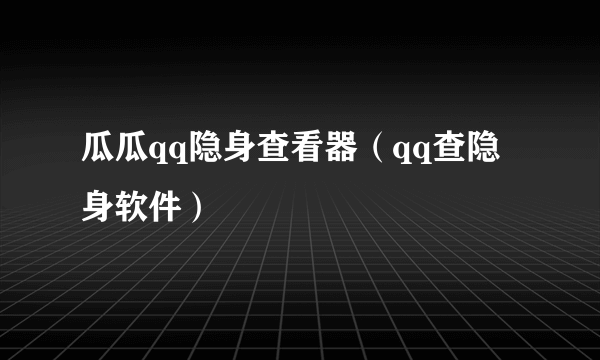 瓜瓜qq隐身查看器（qq查隐身软件）